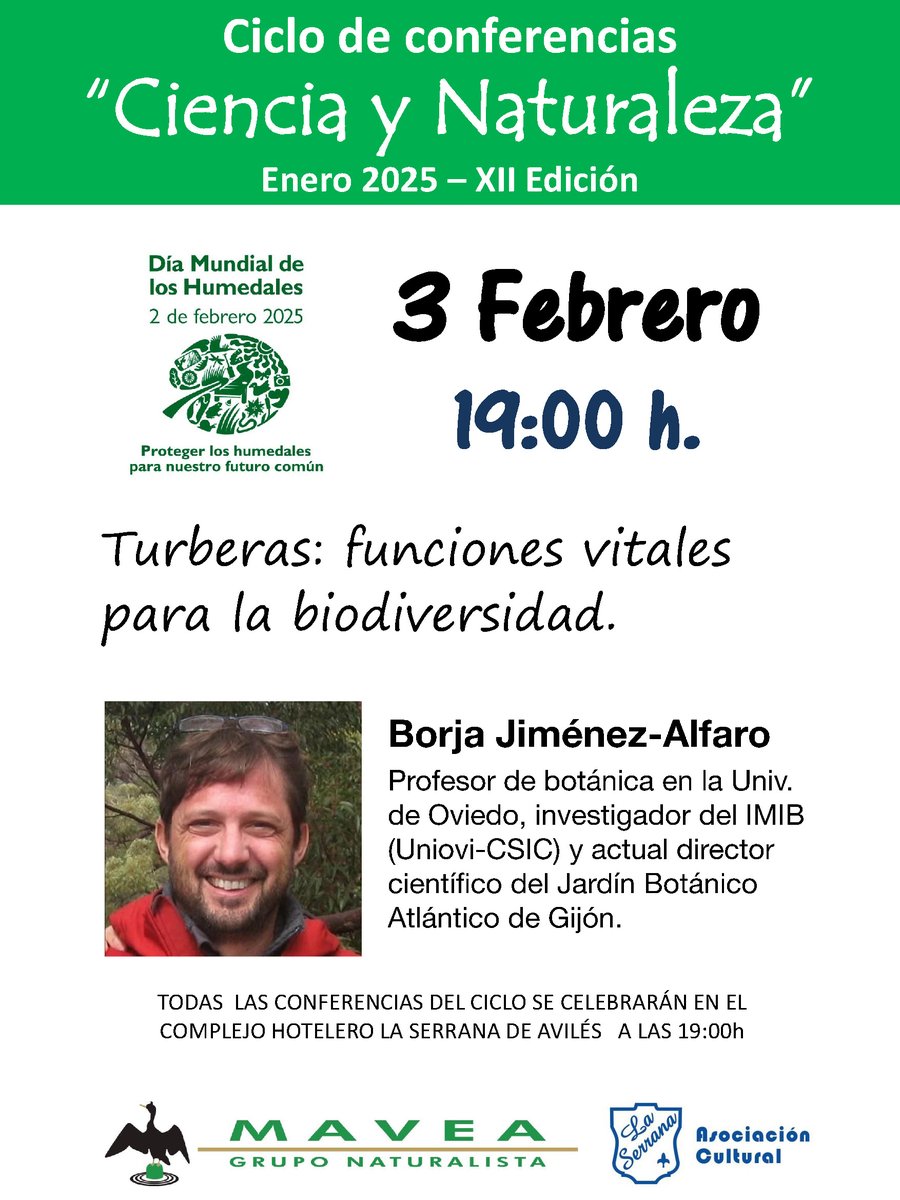 Ciclo de conferencias
"Ciencia y Naturaleza"
Enero 2025 – XII Edición

Día Mundial de los Humedales
2 de febrero 2025

Proteger los humedales para nuestro futuro común

3 Febrero
19:00 h.

Turberas: funciones vitales para la biodiversidad.

Borja Jiménez-Alfaro
Profesor de botánica en la Univ. de Oviedo, investigador del IMIB (Uniovi-CSIC) y actual director científico del Jardín Botánico Atlántico de Gijón.

TODAS LAS CONFERENCIAS DEL CICLO SE CELEBRARÁN EN EL COMPLEJO HOTELERO LA SERRANA DE AVILÉS A LAS 19:00h

MAVEA
GRUPO NATURALISTA

La Serrana
Asociación Cultural